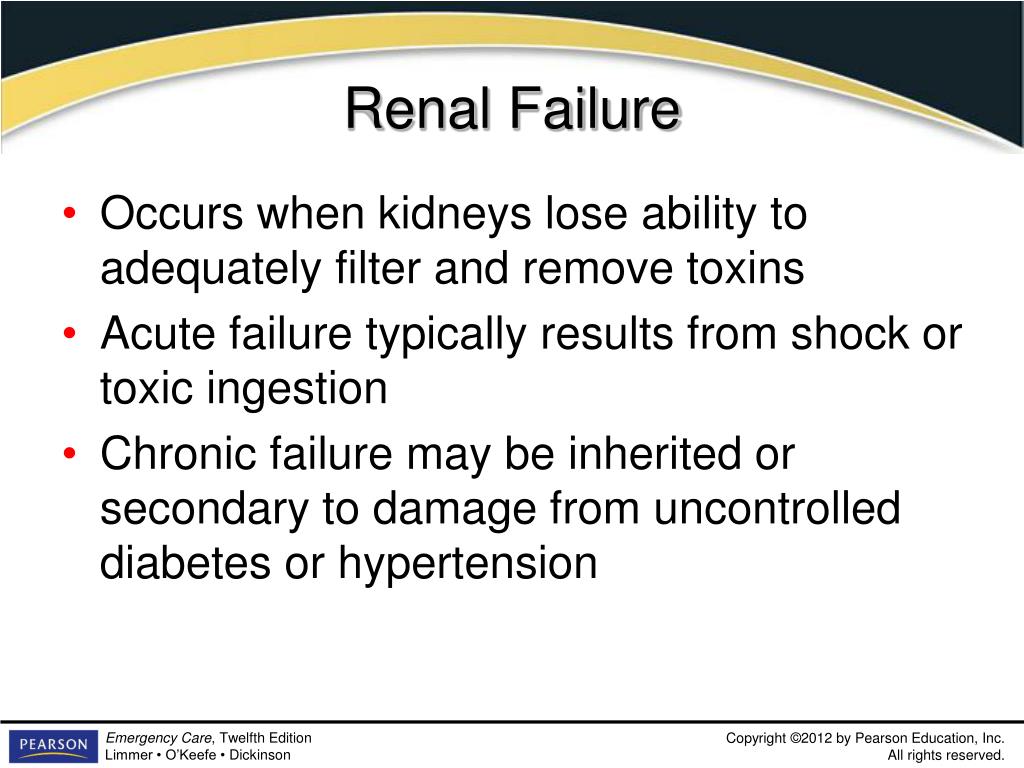 Renal Failure

• Occurs when kidneys lose ability to adequately filter and remove toxins
• Acute failure typically results from shock or toxic ingestion
• Chronic failure may be inherited or secondary to damage from uncontrolled diabetes or hypertension

PEARSON

Emergency Care, Twelfth Edition
Limmer • O'Keefe • Dickinson

Copyright ©2012 by Pearson Education, Inc.
All rights reserved.